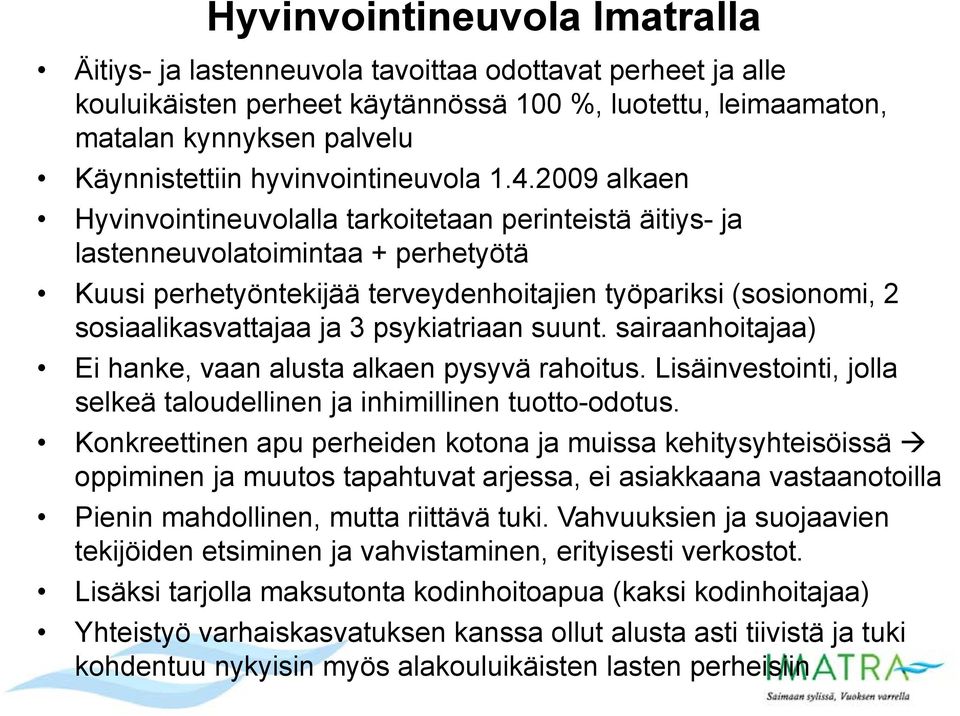 Hyvinvointineuvola Imatralla

• Äitiys- ja lastenneuvola tavoittaa odottavat perheet ja alle kouluikäisten perheet käytännössä 100 %, luotettu, leimaamaton, matalan kynnyksen palvelu

• Käynnistettiin hyvinvointineuvola 1.4.2009 alkaen

• Hyvinvointineuvolalla tarkoitetaan perinteistä äitiys- ja lastenneuvolatoimintaa + perhetyötä

• Kuusi perhetyöntekijää terveydenhoitajien työpariksi (sosionomi, 2 sosiaalikasvattajaa ja 3 psykiatriaan suunt. sairaanhoitajaa)

• Ei hanke, vaan alusta alkaen pysyvä rahoitus. Lisäinvestointi, jolla selkeä taloudellinen ja inhimillinen tuotto-odotus.

• Konkreettinen apu perheiden kotona ja muissa kehitysyhteisöissä → oppiminen ja muutos tapahtuvat arjessa, ei asiakkaana vastaanotoilla

• Pienin mahdollinen, mutta riittävä tuki. Vahvuuksien ja suojaavien tekijöiden etsiminen ja vahvistaminen, erityisesti verkostot.

• Lisäksi tarjolla maksutonta kodinhoitoapua (kaksi kodinhoitajaa)

• Yhteistyö varhaiskasvatuksen kanssa ollut alusta asti tiivistä ja tuki kohdentuu nykyisin myös alakouluikäisten lasten perheisiin

IMATRA
Saimaan sylissä, Vuoksen varrella